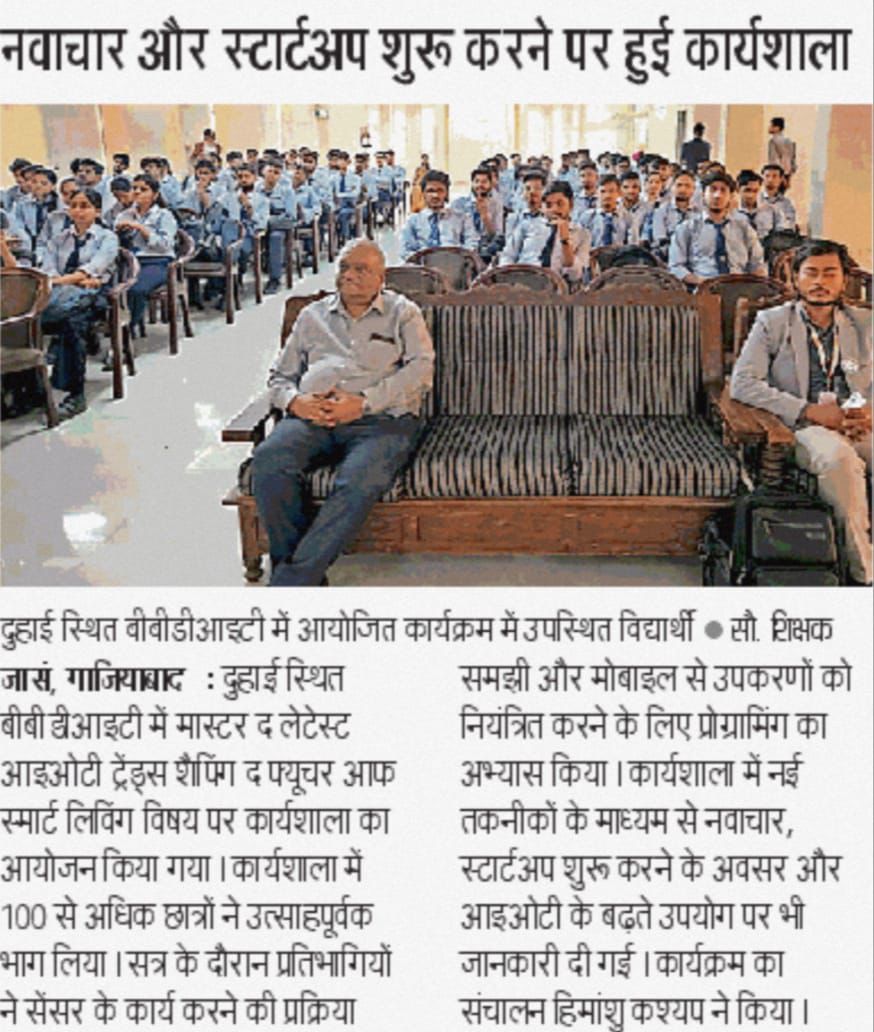 नवाचार और स्टार्टअप शुरू करने पर हुई कार्यशाला

दुहाई स्थित बीबीडीआइटी में आयोजित कार्यक्रम में उपस्थित विद्यार्थी • सौ. शिक्षक

जासं, गाजियाबाद : दुहाई स्थित बीबीडीआइटी में मास्टर द लेटेस्ट आइओटी ट्रेंड्स शैपिंग द फ्यूचर आफ स्मार्ट लिविंग विषय पर कार्यशाला का आयोजन किया गया। कार्यशाला में 100 से अधिक छात्रों ने उत्साहपूर्वक भाग लिया। सत्र के दौरान प्रतिभागियों ने सेंसर के कार्य करने की प्रक्रिया समझी और मोबाइल से उपकरणों को नियंत्रित करने के लिए प्रोग्रामिंग का अभ्यास किया। कार्यशाला में नई तकनीकों के माध्यम से नवाचार, स्टार्टअप शुरू करने के अवसर और आइओटी के बढ़ते उपयोग पर भी जानकारी दी गई। कार्यक्रम का संचालन हिमांशु कश्यप ने किया।